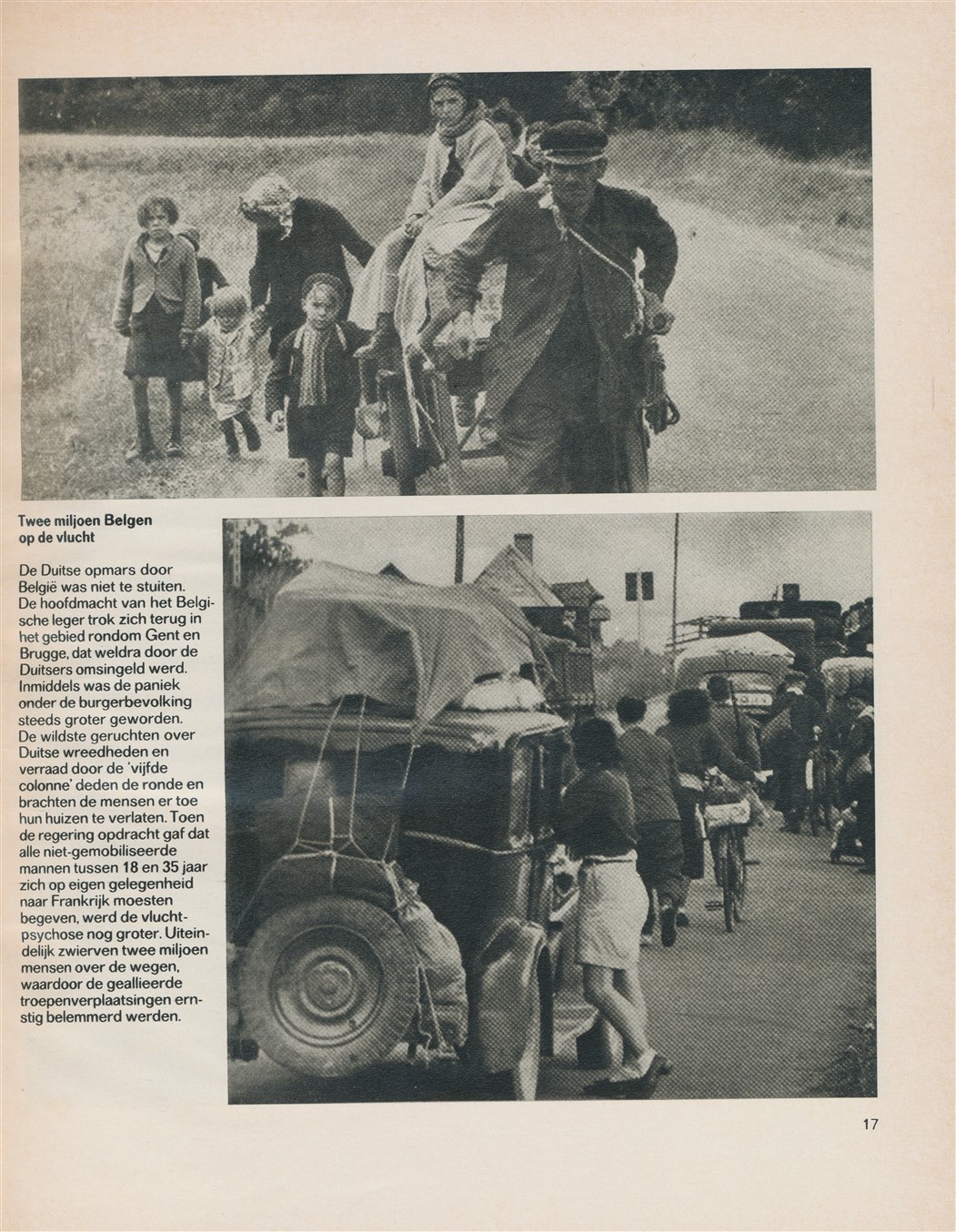 Twee miljoen Belgen op de vlucht

De Duitse opmars door België was niet te stuiten. De hoofdmacht van het Belgische leger trok zich terug in het gebied rondom Gent en Brugge, dat weldra door de Duitsers omsingeld werd. Inmiddels was de paniek onder de burgerbevolking steeds groter geworden. De wildste geruchten over Duitse wreedheden en verraad door de 'vijfde colonne' deden de ronde en brachten de mensen er toe hun huizen te verlaten. Toen de regering opdracht gaf dat alle niet-gemobiliseerde mannen tussen 18 en 35 jaar zich op eigen gelegenheid naar Frankrijk moesten begeven, werd de vluchtpsychose nog groter. Uiteindelijk zwierven twee miljoen mensen over de wegen, waardoor de geallieerde troepenverplaatsingen ernstig belemmerd werden.

17